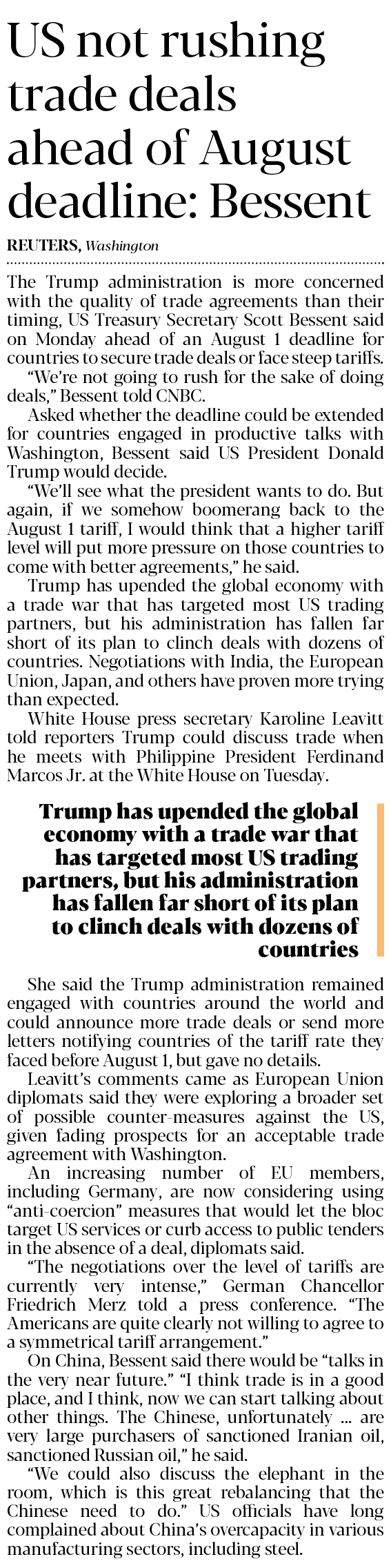 US not rushing trade deals ahead of August deadline: Bessent

REUTERS, Washington

The Trump administration is more concerned with the quality of trade agreements than their timing, US Treasury Secretary Scott Bessent said on Monday ahead of an August 1 deadline for countries to secure trade deals or face steep tariffs.

"We're not going to rush for the sake of doing deals," Bessent told CNBC.

Asked whether the deadline could be extended for countries engaged in productive talks with Washington, Bessent said US President Donald Trump would decide.

"We'll see what the president wants to do. But again, if we somehow boomerang back to the August 1 tariff, I would think that a higher tariff level will put more pressure on those countries to come with better agreements," he said.

Trump has upended the global economy with a trade war that has targeted most US trading partners, but his administration has fallen far short of its plan to clinch deals with dozens of countries. Negotiations with India, the European Union, Japan, and others have proven more trying than expected.

White House press secretary Karoline Leavitt told reporters Trump could discuss trade when he meets with Philippine President Ferdinand Marcos Jr. at the White House on Tuesday.

Trump has upended the global economy with a trade war that has targeted most US trading partners, but his administration has fallen far short of its plan to clinch deals with dozens of countries

She said the Trump administration remained engaged with countries around the world and could announce more trade deals or send more letters notifying countries of the tariff rate they faced before August 1, but gave no details.

Leavitt's comments came as European Union diplomats said they were exploring a broader set of possible counter-measures against the US, given fading prospects for an acceptable trade agreement with Washington.

An increasing number of EU members, including Germany, are now considering using "anti-coercion" measures that would let the bloc target US services or curb access to public tenders in the absence of a deal, diplomats said.

"The negotiations over the level of tariffs are currently very intense," German Chancellor Friedrich Merz told a press conference. "The Americans are quite clearly not willing to agree to a symmetrical tariff arrangement."

On China, Bessent said there would be "talks in the very near future." "I think trade is in a good place, and I think, now we can start talking about other things. The Chinese, unfortunately ... are very large purchasers of sanctioned Iranian oil, sanctioned Russian oil," he said.

"We could also discuss the elephant in the room, which is this great rebalancing that the Chinese need to do." US officials have long complained about China's overcapacity in various manufacturing sectors, including steel.